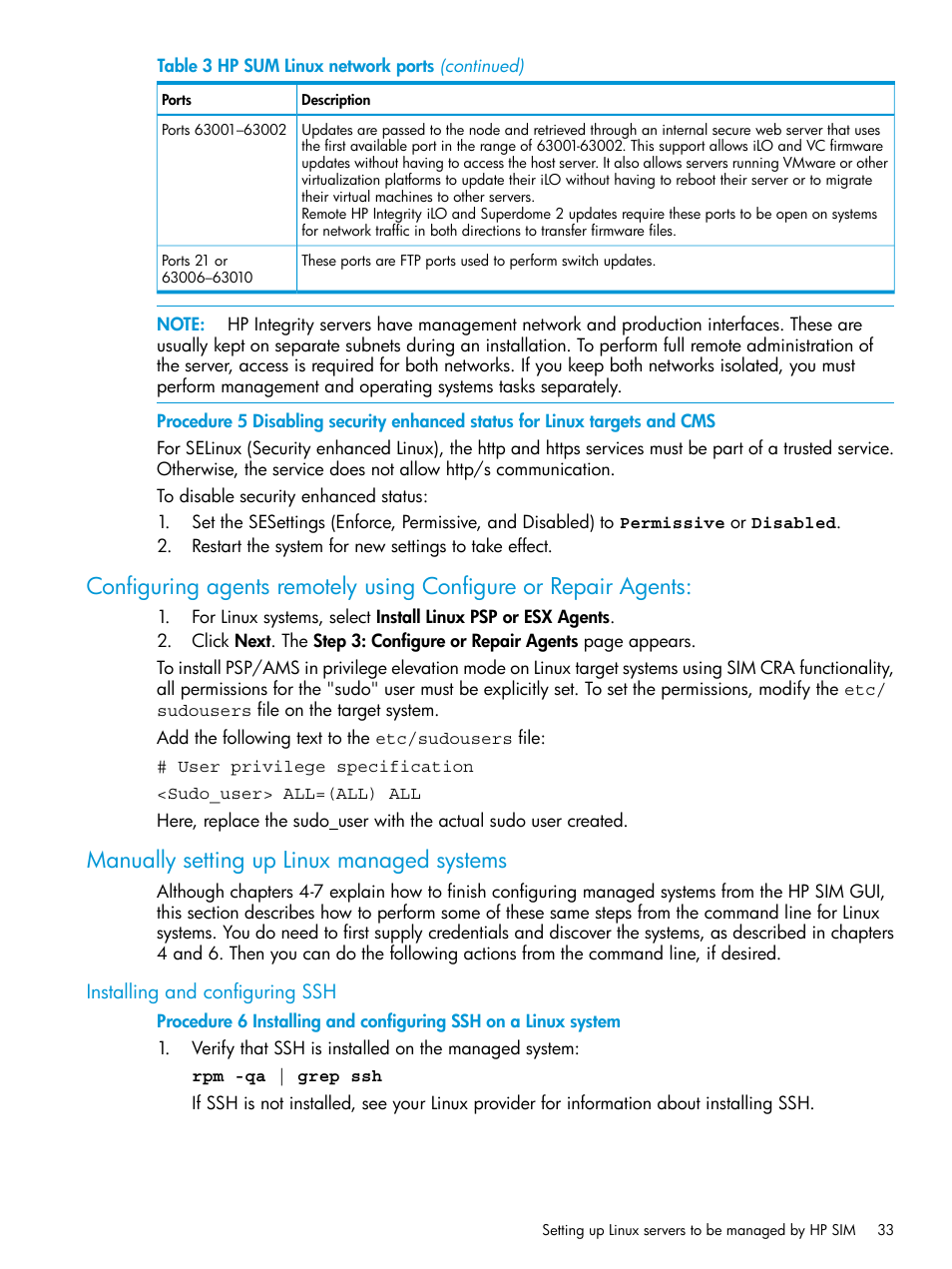 Table 3 HP SUM Linux network ports (continued)

| Ports | Description |
|---|---|
| Ports 63001–63002 | Updates are passed to the node and retrieved through an internal secure web server that uses the first available port in the range of 63001-63002. This support allows iLO and VC firmware updates without having to access the host server. It also allows servers running VMware or other virtualization platforms to update their iLO without having to reboot their server or to migrate their virtual machines to other servers. Remote HP Integrity iLO and Superdome 2 updates require these ports to be open on systems for network traffic in both directions to transfer firmware files. |
| Ports 21 or 63006–63010 | These ports are FTP ports used to perform switch updates. |

NOTE: HP Integrity servers have management network and production interfaces. These are usually kept on separate subnets during an installation. To perform full remote administration of the server, access is required for both networks. If you keep both networks isolated, you must perform management and operating systems tasks separately.

Procedure 5 Disabling security enhanced status for Linux targets and CMS

For SELinux (Security enhanced Linux), the http and https services must be part of a trusted service. Otherwise, the service does not allow http/s communication.

To disable security enhanced status:

1. Set the SESettings (Enforce, Permissive, and Disabled) to Permissive or Disabled.
2. Restart the system for new settings to take effect.

Configuring agents remotely using Configure or Repair Agents:

1. For Linux systems, select Install Linux PSP or ESX Agents.
2. Click Next. The Step 3: Configure or Repair Agents page appears.

To install PSP/AMS in privilege elevation mode on Linux target systems using SIM CRA functionality, all permissions for the "sudo" user must be explicitly set. To set the permissions, modify the etc/sudousers file on the target system.

Add the following text to the etc/sudousers file:

# User privilege specification

<Sudo_user> ALL=(ALL) ALL

Here, replace the sudo_user with the actual sudo user created.

Manually setting up Linux managed systems

Although chapters 4-7 explain how to finish configuring managed systems from the HP SIM GUI, this section describes how to perform some of these same steps from the command line for Linux systems. You do need to first supply credentials and discover the systems, as described in chapters 4 and 6. Then you can do the following actions from the command line, if desired.

Installing and configuring SSH

Procedure 6 Installing and configuring SSH on a Linux system

1. Verify that SSH is installed on the managed system:

rpm -qa | grep ssh

If SSH is not installed, see your Linux provider for information about installing SSH.

Setting up Linux servers to be managed by HP SIM 33